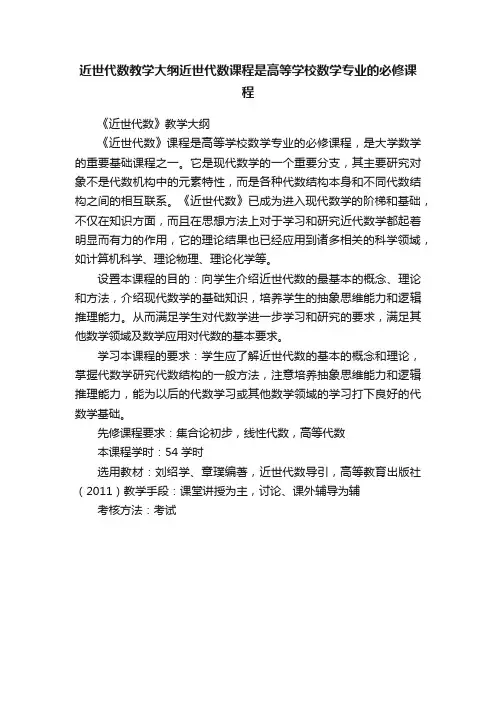 近世代数教学大纲近世代数课程是高等学校数学专业的必修课程

《近世代数》教学大纲

《近世代数》课程是高等学校数学专业的必修课程，是大学数学的重要基础课程之一。它是现代数学的一个重要分支，其主要研究对象不是代数机构中的元素特性，而是各种代数结构本身和不同代数结构之间的相互联系。《近世代数》已成为进入现代数学的阶梯和基础，不仅在知识方面，而且在思想方法上对于学习和研究近代数学都起着明显而有力的作用，它的理论结果也已经应用到诸多相关的科学领域，如计算机科学、理论物理、理论化学等。

设置本课程的目的：向学生介绍近世代数的最基本的概念、理论和方法，介绍现代数学的基础知识，培养学生的抽象思维能力和逻辑推理能力。从而满足学生对代数学进一步学习和研究的要求，满足其他数学领域及数学应用对代数的基本要求。

学习本课程的要求：学生应了解近世代数的基本的概念和理论，掌握代数学研究代数结构的一般方法，注意培养抽象思维能力和逻辑推理能力，能为以后的代数学习或其他数学领域的学习打下良好的代数学基础。

先修课程要求：集合论初步，线性代数，高等代数

本课程学时：54 学时

选用教材：刘绍学、章璞编著，近世代数导引，高等教育出版社（2011）教学手段：课堂讲授为主，讨论、课外辅导为辅

考核方法：考试